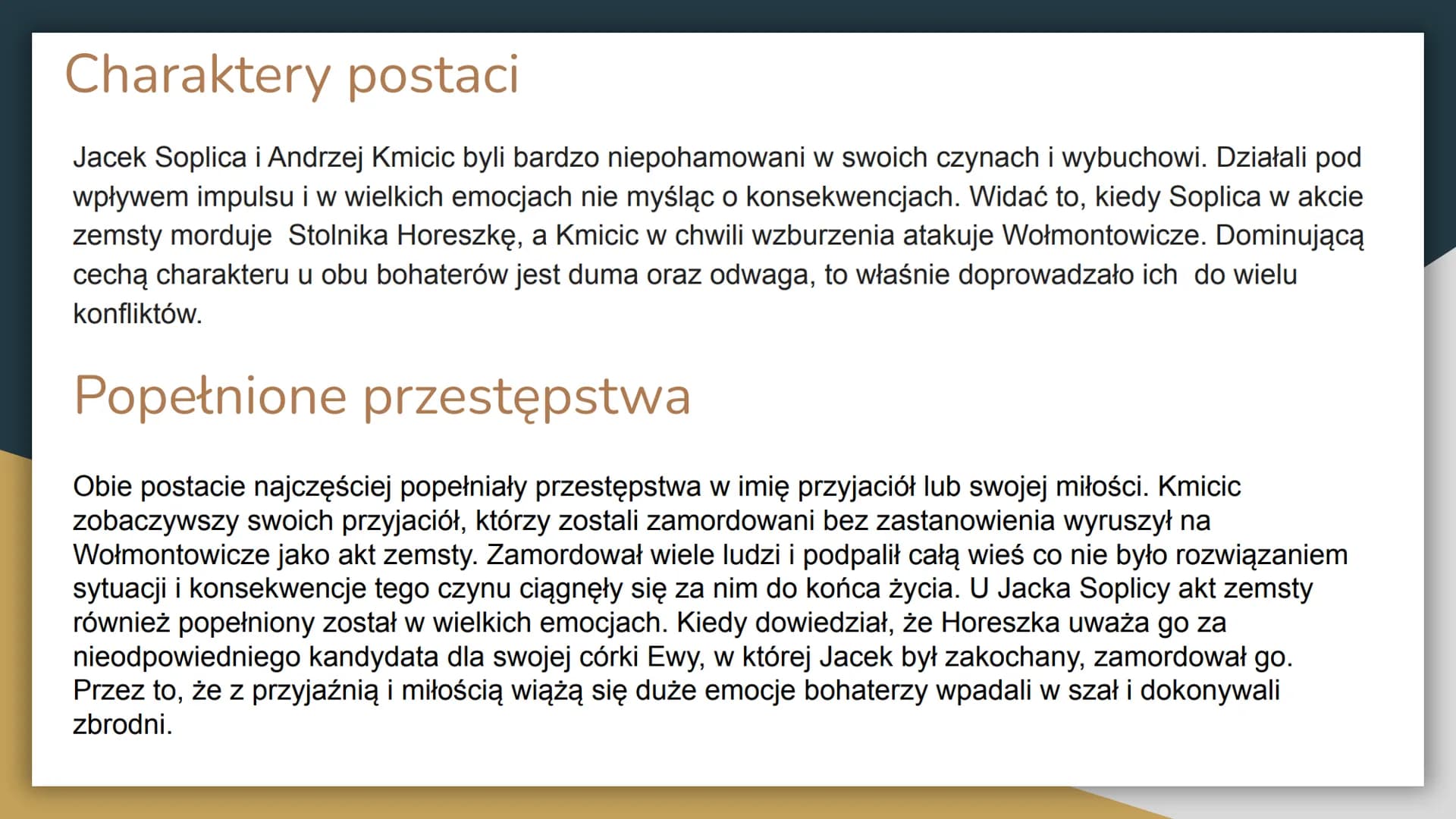 Charaktery postaci

Jacek Soplica i Andrzej Kmicic byli bardzo niepohamowani w swoich czynach i wybuchowi. Działali pod wpływem impulsu i w wielkich emocjach nie myśląc o konsekwencjach. Widać to, kiedy Soplica w akcie zemsty morduje  Stolnika Horeszkę, a Kmicic w chwili wzburzenia atakuje Wołmontowicze. Dominującą cechą charakteru u obu bohaterów jest duma oraz odwaga, to właśnie doprowadzało ich  do wielu konfliktów.

Popełnione przestępstwa

Obie postacie najczęściej popełniały przestępstwa w imię przyjaciół lub swojej miłości. Kmicic zobaczywszy swoich przyjaciół, którzy zostali zamordowani bez zastanowienia wyruszył na Wołmontowicze jako akt zemsty. Zamordował wiele ludzi i podpalił całą wieś co nie było rozwiązaniem sytuacji i konsekwencje tego czynu ciągnęły się za nim do końca życia. U Jacka Soplicy akt zemsty również popełniony został w wielkich emocjach. Kiedy dowiedział, że Horeszka uważa go za nieodpowiedniego kandydata dla swojej córki Ewy, w której Jacek był zakochany, zamordował go. Przez to, że z przyjaźnią i miłością wiążą się duże emocje bohaterzy wpadali w szał i dokonywali zbrodni.